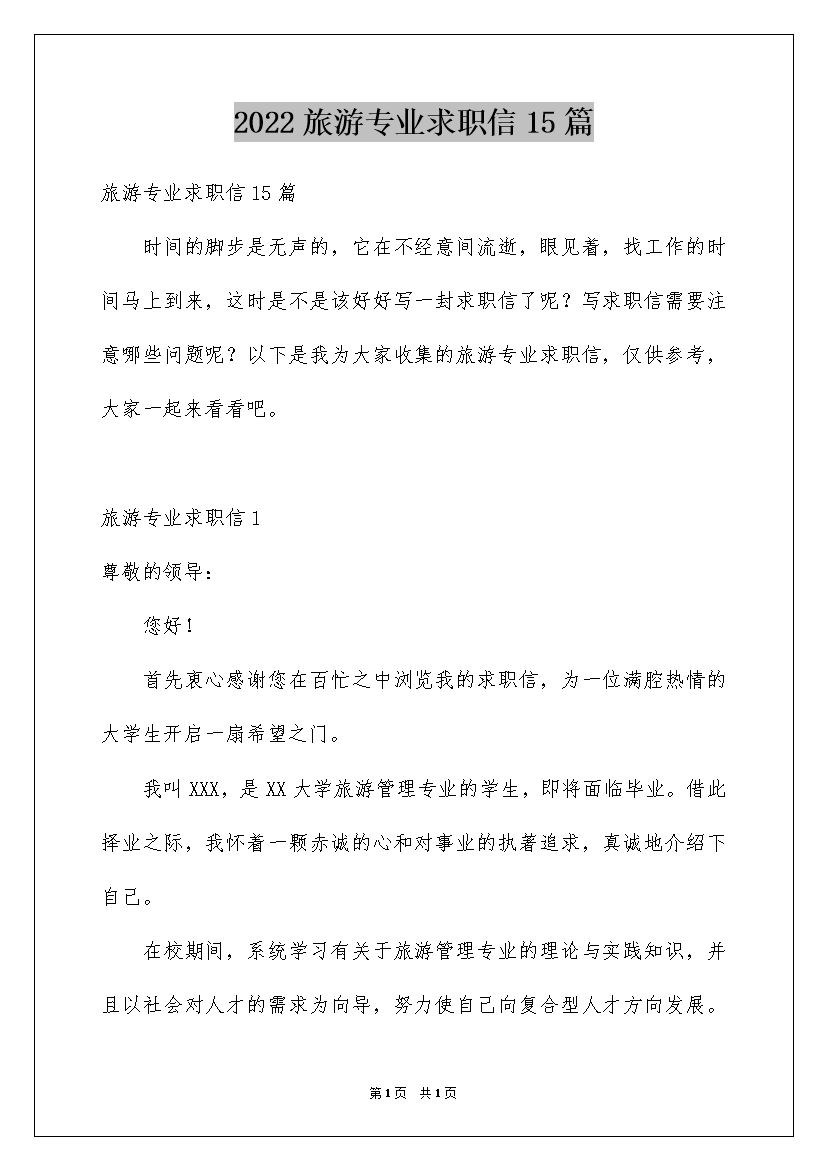 2022旅游专业求职信15篇

旅游专业求职信15篇

时间的脚步是无声的，它在不经意间流逝，眼见着，找工作的时间马上到来，这时是不是该好好写一封求职信了呢？写求职信需要注意哪些问题呢？以下是我为大家收集的旅游专业求职信，仅供参考，大家一起来看看吧。

旅游专业求职信1

尊敬的领导：

您好！

首先衷心感谢您在百忙之中浏览我的求职信，为一位满腔热情的大学生开启一扇希望之门。

我叫XXX，是XX大学旅游管理专业的学生，即将面临毕业。借此择业之际，我怀着一颗赤诚的心和对事业的执著追求，真诚地介绍下自己。

在校期间，系统学习有关于旅游管理专业的理论与实践知识，并且以社会对人才的需求为向导，努力使自己向复合型人才方向发展。

第1页 共1页